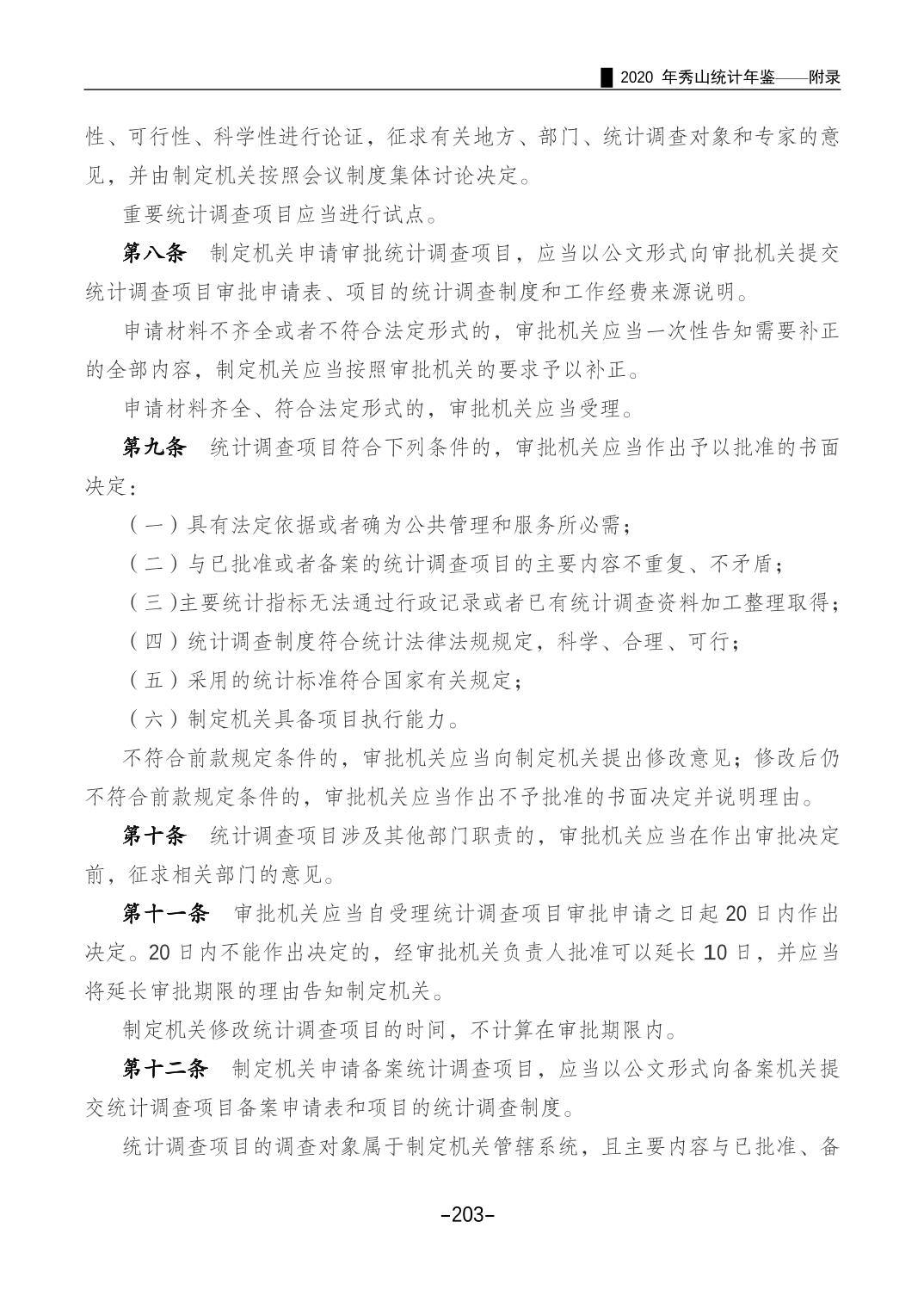 2020年秀山统计年鉴——附录

性、可行性、科学性进行论证，征求有关地方、部门、统计调查对象和专家的意见，并由制定机关按照会议制度集体讨论决定。

重要统计调查项目应当进行试点。

第八条 制定机关申请审批统计调查项目，应当以公文形式向审批机关提交统计调查项目审批申请表、项目的统计调查制度和工作经费来源说明。

申请材料不齐全或者不符合法定形式的，审批机关应当一次性告知需要补正的全部内容，制定机关应当按照审批机关的要求予以补正。

申请材料齐全、符合法定形式的，审批机关应当受理。

第九条 统计调查项目符合下列条件的，审批机关应当作出予以批准的书面决定：

（一）具有法定依据或者确为公共管理和服务所必需；

（二）与已批准或者备案的统计调查项目的主要内容不重复、不矛盾；

（三）主要统计指标无法通过行政记录或者已有统计调查资料加工整理取得；

（四）统计调查制度符合统计法律法规规定，科学、合理、可行；

（五）采用的统计标准符合国家有关规定；

（六）制定机关具备项目执行能力。

不符合前款规定条件的，审批机关应当向制定机关提出修改意见；修改后仍不符合前款规定条件的，审批机关应当作出不予批准的书面决定并说明理由。

第十条 统计调查项目涉及其他部门职责的，审批机关应当在作出审批决定前，征求相关部门的意见。

第十一条 审批机关应当自受理统计调查项目审批申请之日起20日内作出决定。20日内不能作出决定的，经审批机关负责人批准可以延长10日，并应当将延长审批期限的理由告知制定机关。

制定机关修改统计调查项目的时间，不计算在审批期限内。

第十二条 制定机关申请备案统计调查项目，应当以公文形式向备案机关提交统计调查项目备案申请表和项目的统计调查制度。

统计调查项目的调查对象属于制定机关管辖系统，且主要内容与已批准、备

-203-